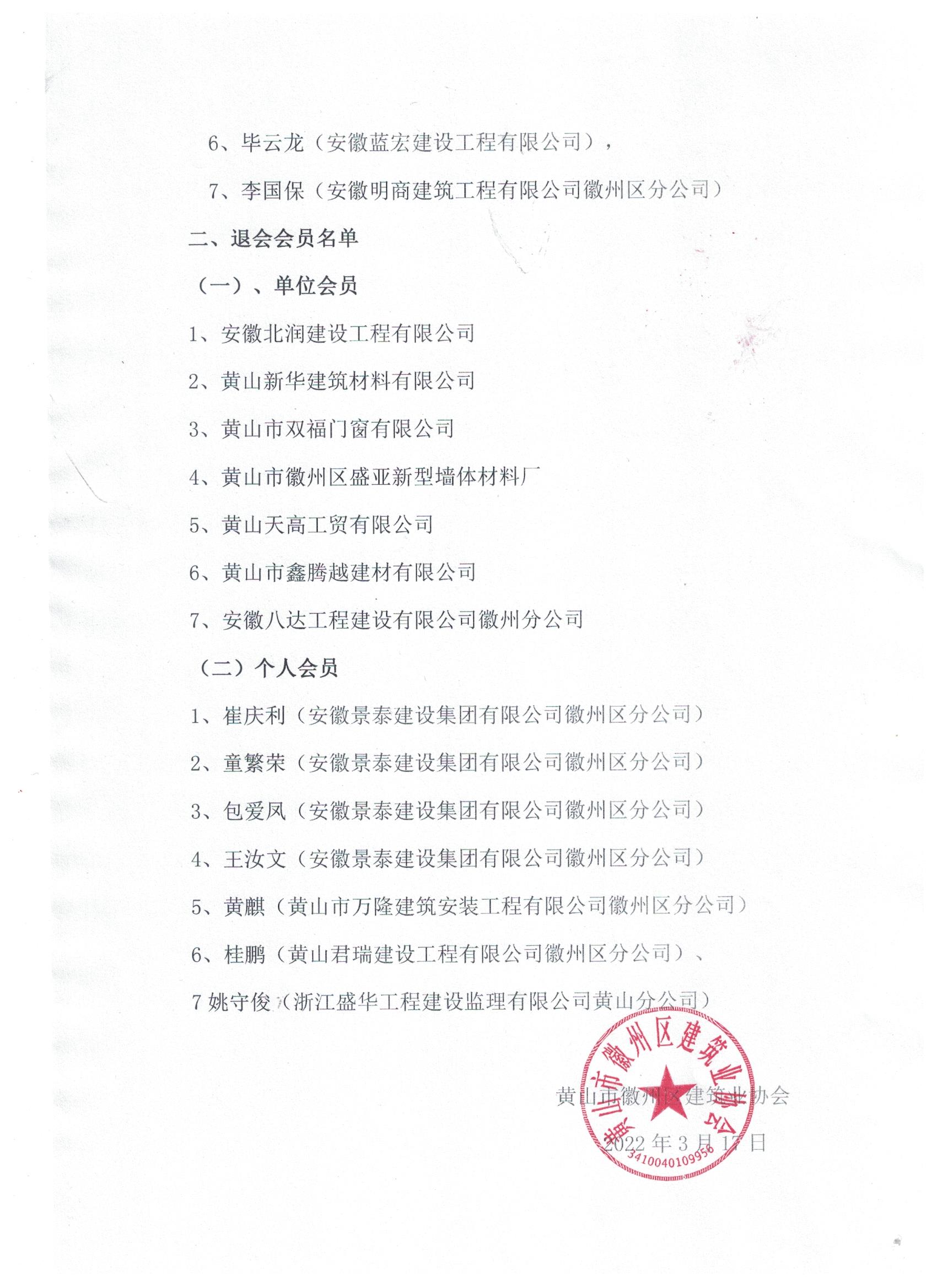 6、毕云龙（安徽蓝宏建设工程有限公司），

7、李国保（安徽明商建筑工程有限公司徽州区分公司）

二、退会会员名单

（一）、单位会员

1、安徽北润建设工程有限公司

2、黄山新华建筑材料有限公司

3、黄山市双福门窗有限公司

4、黄山市徽州区盛亚新型墙体材料厂

5、黄山天高工贸有限公司

6、黄山市鑫腾越建材有限公司

7、安徽八达工程建设有限公司徽州分公司

（二）个人会员

1、崔庆利（安徽景泰建设集团有限公司徽州区分公司）

2、童繁荣（安徽景泰建设集团有限公司徽州区分公司）

3、包爱凤（安徽景泰建设集团有限公司徽州区分公司）

4、王汝文（安徽景泰建设集团有限公司徽州区分公司）

5、黄麒（黄山市万隆建筑安装工程有限公司徽州区分公司）

6、桂鹏（黄山君瑞建设工程有限公司徽州区分公司）、

7 姚守俊（浙江盛华工程建设监理有限公司黄山分公司）

黄山市徽州区建筑业协会

2022 年 3 月 17 日

黄山市徽州区建筑业协会

3410040109956